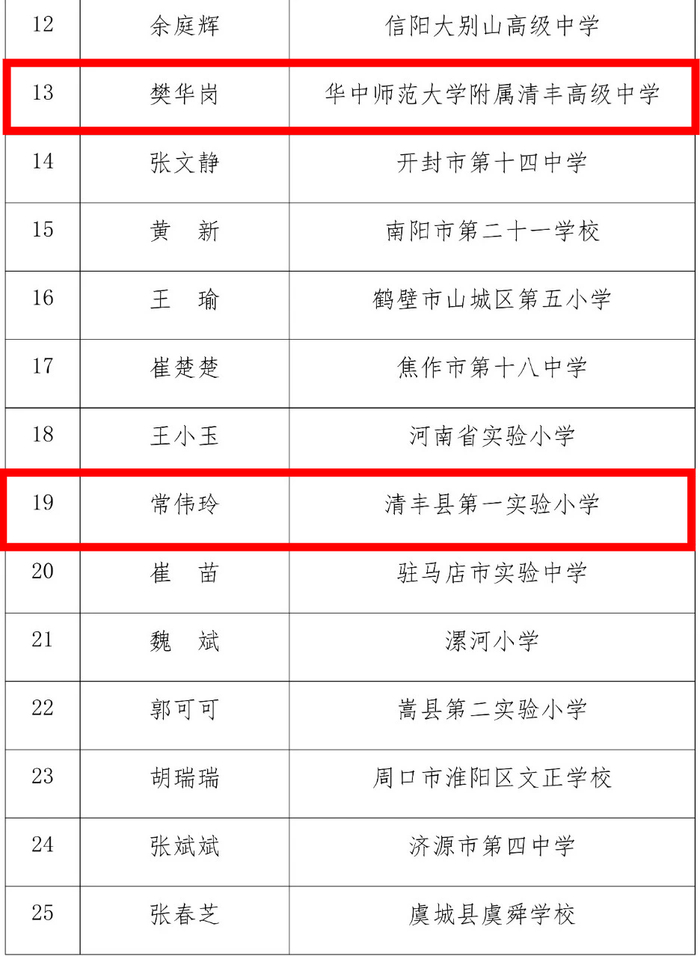 | 12 | 余庭辉 | 信阳大别山高级中学 |
|---|---|---|
| 13 | 樊华岗 | 华中师范大学附属清丰高级中学 |
| 14 | 张文静 | 开封市第十四中学 |
| 15 | 黄 新 | 南阳市第二十一学校 |
| 16 | 王 瑜 | 鹤壁市山城区第五小学 |
| 17 | 崔楚楚 | 焦作市第十八中学 |
| 18 | 王小玉 | 河南省实验小学 |
| 19 | 常伟玲 | 清丰县第一实验小学 |
| 20 | 崔 苗 | 驻马店市实验中学 |
| 21 | 魏 斌 | 漯河小学 |
| 22 | 郭可可 | 嵩县第二实验小学 |
| 23 | 胡瑞瑞 | 周口市淮阳区文正学校 |
| 24 | 张斌斌 | 济源市第四中学 |
| 25 | 张春芝 | 虞城县虞舜学校 |